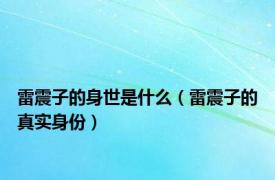 雷震子的身世是什么（雷震子的真实身份）